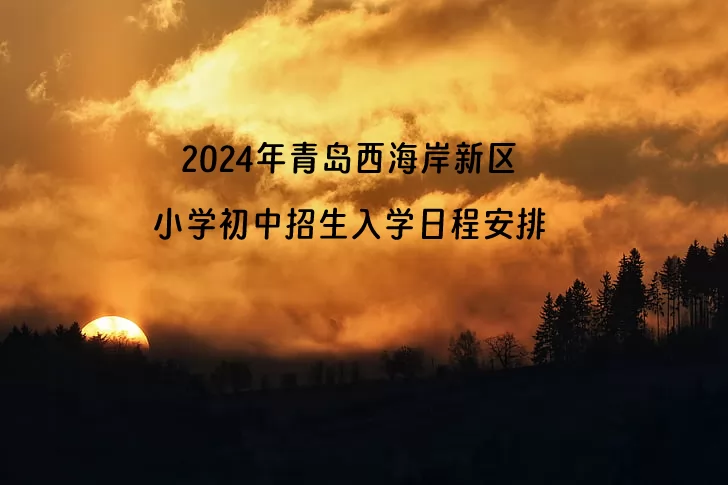 2024年青岛西海岸新区
小学初中招生入学日程安排